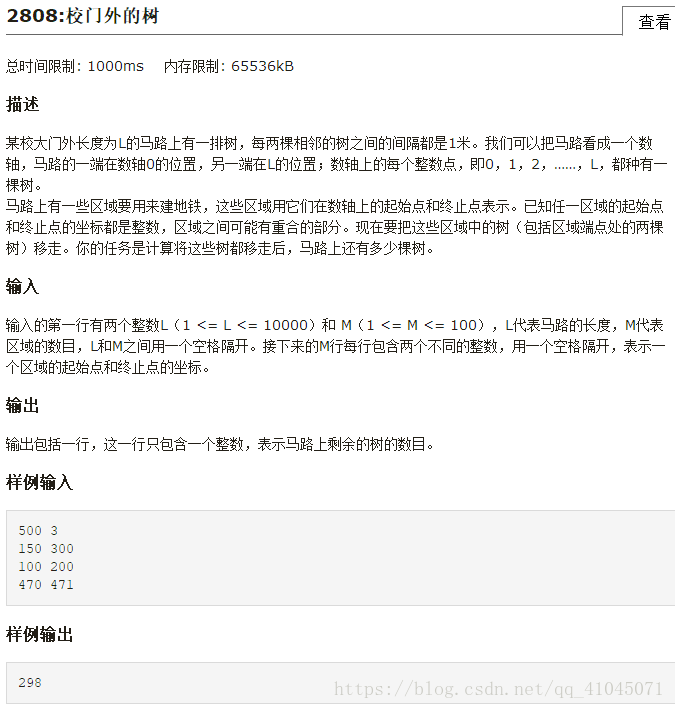 2808:校门外的树

查看

总时间限制: 1000ms 内存限制: 65536kB

描述

某校大门外长度为L的马路上有一排树，每两棵相邻的树之间的间隔都是1米。我们可以把马路看成一个数轴，马路的一端在数轴0的位置，另一端在L的位置；数轴上的每个整数点，即0，1，2，……，L，都种有一棵树。
马路上有一些区域要用来建地铁，这些区域用它们在数轴上的起始点和终止点表示。已知任一区域的起始点和终止点的坐标都是整数，区域之间可能有重合的部分。现在要把这些区域中的树（包括区域端点处的两棵树）移走。你的任务是计算将这些树都移走后，马路上还有多少棵树。

输入

输入的第一行有两个整数L（1 <= L <= 10000）和 M（1 <= M <= 100），L代表马路的长度，M代表区域的数目，L和M之间用一个空格隔开。接下来的M行每行包含两个不同的整数，用一个空格隔开，表示一个区域的起始点和终止点的坐标。

输出

输出包括一行，这一行只包含一个整数，表示马路上剩余的树的数目。

样例输入

500 3
150 300
100 200
470 471

样例输出

298

https://blog.csdn.net/qq_41045071